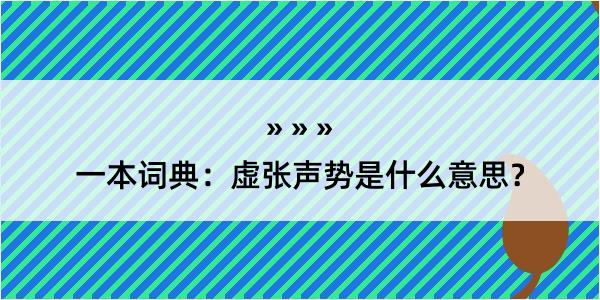 » » »

一本词典：虚张声势是什么意思？